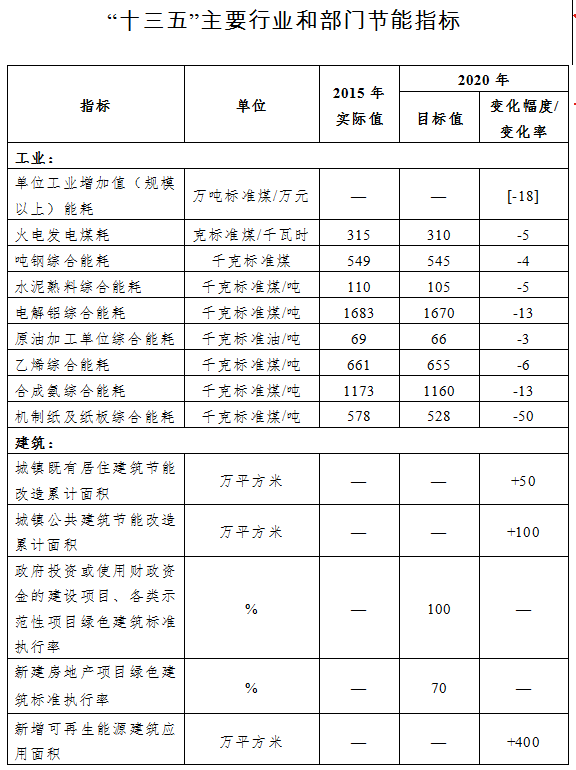 “十三五”主要行业和部门节能指标

| 指标 | 单位 | 2015 年实际值 | 2020 年 目标值 | 2020 年 变化幅度/变化率 |
|---|---|---|---|---|
| 工业： | | | | |
| 单位工业增加值（规模以上）能耗 | 万吨标准煤/万元 | — | — | [-18] |
| 火电发电煤耗 | 克标准煤/千瓦时 | 315 | 310 | -5 |
| 吨钢综合能耗 | 千克标准煤 | 549 | 545 | -4 |
| 水泥熟料综合能耗 | 千克标准煤/吨 | 110 | 105 | -5 |
| 电解铝综合能耗 | 千克标准煤/吨 | 1683 | 1670 | -13 |
| 原油加工单位综合能耗 | 千克标准油/吨 | 69 | 66 | -3 |
| 乙烯综合能耗 | 千克标准煤/吨 | 661 | 655 | -6 |
| 合成氨综合能耗 | 千克标准煤/吨 | 1173 | 1160 | -13 |
| 机制纸及纸板综合能耗 | 千克标准煤/吨 | 578 | 528 | -50 |
| 建筑： | | | | |
| 城镇既有居住建筑节能改造累计面积 | 万平方米 | — | — | +50 |
| 城镇公共建筑节能改造累计面积 | 万平方米 | — | — | +100 |
| 政府投资或使用财政资金的建设项目、各类示范性项目绿色建筑标准执行率 | % | — | 100 | — |
| 新建房地产项目绿色建筑标准执行率 | % | — | 70 | — |
| 新增可再生能源建筑应用面积 | 万平方米 | — | — | +400 |